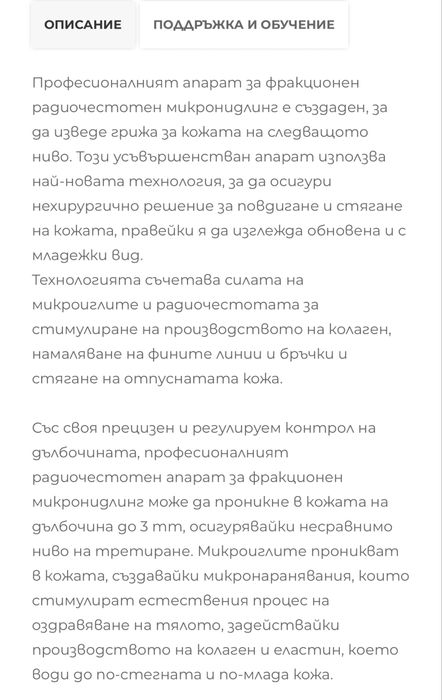 ОПИСАНИЕ

ПОДДРЪЖКА И ОБУЧЕНИЕ

Професионалният апарат за фракционен радиочестотен микронидлинг е създаден, за да изведе грижа за кожата на следващото ниво. Този усъвършенстван апарат използва най-новата технология, за да осигури нехирургично решение за повдигане и стягане на кожата, правейки я да изглежда обновена и с младежки вид.
Технологията съчетава силата на микроиглите и радиочестотата за стимулиране на производството на колаген, намаляване на фините линии и бръчки и стягане на отпуснатата кожа.

Със своя прецизен и регулируем контрол на дълбочината, професионалният радиочестотен апарат за фракционен микронидлинг може да проникне в кожата на дълбочина до 3 mm, осигурявайки несравнимо ниво на третиране. Микроиглите проникват в кожата, създавайки микронаранявания, които стимулират естествения процес на оздравяване на тялото, задействайки производството на колаген и еластин, което води до по-стегната и по-млада кожа.